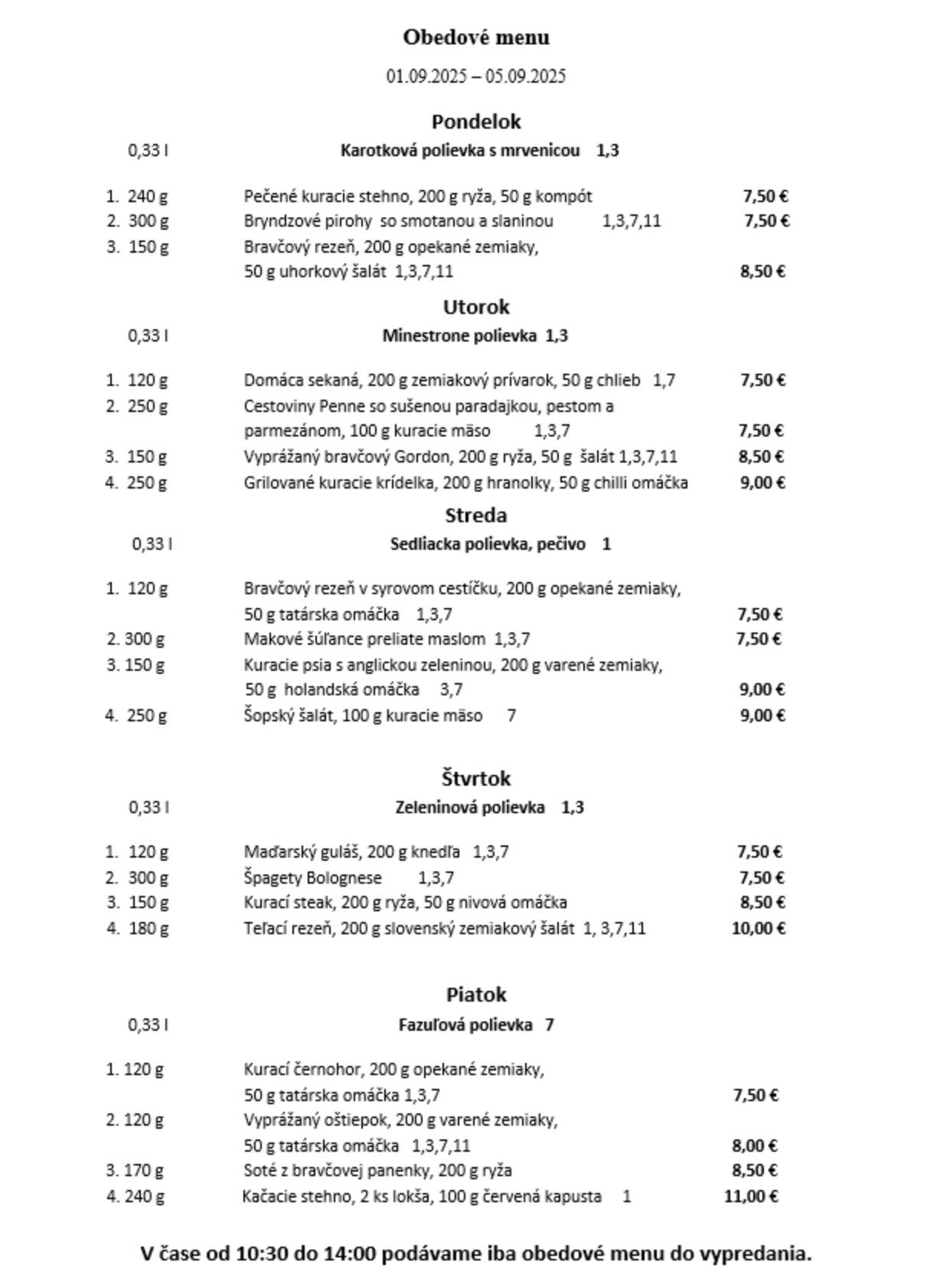 Obedové menu

01.09.2025 – 05.09.2025

Pondelok

0,33 l Karotková polievka s mrvenicou 1,3

1. 240 g Pečené kuracie stehno, 200 g ryža, 50 g kompót 7,50 €
2. 300 g Bryndzové pirohy so smotanou a slaninou 1,3,7,11 7,50 €
3. 150 g Bravčový rezeň, 200 g opekané zemiaky, 50 g uhorkový šalát 1,3,7,11 8,50 €

Utorok

0,33 l Minestrone polievka 1,3

1. 120 g Domáca sekaná, 200 g zemiakový prívarok, 50 g chlieb 1,7 7,50 €
2. 250 g Cestoviny Penne so sušenou paradajkou, pestom a parmezánom, 100 g kuracie mäso 1,3,7 7,50 €
3. 150 g Vyprážaný bravčový Gordon, 200 g ryža, 50 g šalát 1,3,7,11 8,50 €
4. 250 g Grilované kuracie krídelka, 200 g hranolky, 50 g chilli omáčka 9,00 €

Streda

0,33 l Sedliacka polievka, pečivo 1

1. 120 g Bravčový rezeň v syrovom cestíčku, 200 g opekané zemiaky, 50 g tatárska omáčka 1,3,7 7,50 €
2. 300 g Makové šúľance preliate maslom 1,3,7 7,50 €
3. 150 g Kuracie psia s anglickou zeleninou, 200 g varené zemiaky, 50 g holandská omáčka 3,7 9,00 €
4. 250 g Šopský šalát, 100 g kuracie mäso 7 9,00 €

Štvrtok

0,33 l Zeleninová polievka 1,3

1. 120 g Maďarský guláš, 200 g knedľa 1,3,7 7,50 €
2. 300 g Špagety Bolognese 1,3,7 7,50 €
3. 150 g Kurací steak, 200 g ryža, 50 g nivová omáčka 8,50 €
4. 180 g Teľací rezeň, 200 g slovenský zemiakový šalát 1, 3,7,11 10,00 €

Piatok

0,33 l Fazuľová polievka 7

1. 120 g Kurací černohor, 200 g opekané zemiaky, 50 g tatárska omáčka 1,3,7 7,50 €
2. 120 g Vyprážaný oštiepok, 200 g varené zemiaky, 50 g tatárska omáčka 1,3,7,11 8,00 €
3. 170 g Soté z bravčovej panenky, 200 g ryža 8,50 €
4. 240 g Kačacie stehno, 2 ks lokša, 100 g červená kapusta 1 11,00 €

V čase od 10:30 do 14:00 podávame iba obedové menu do vypredania.